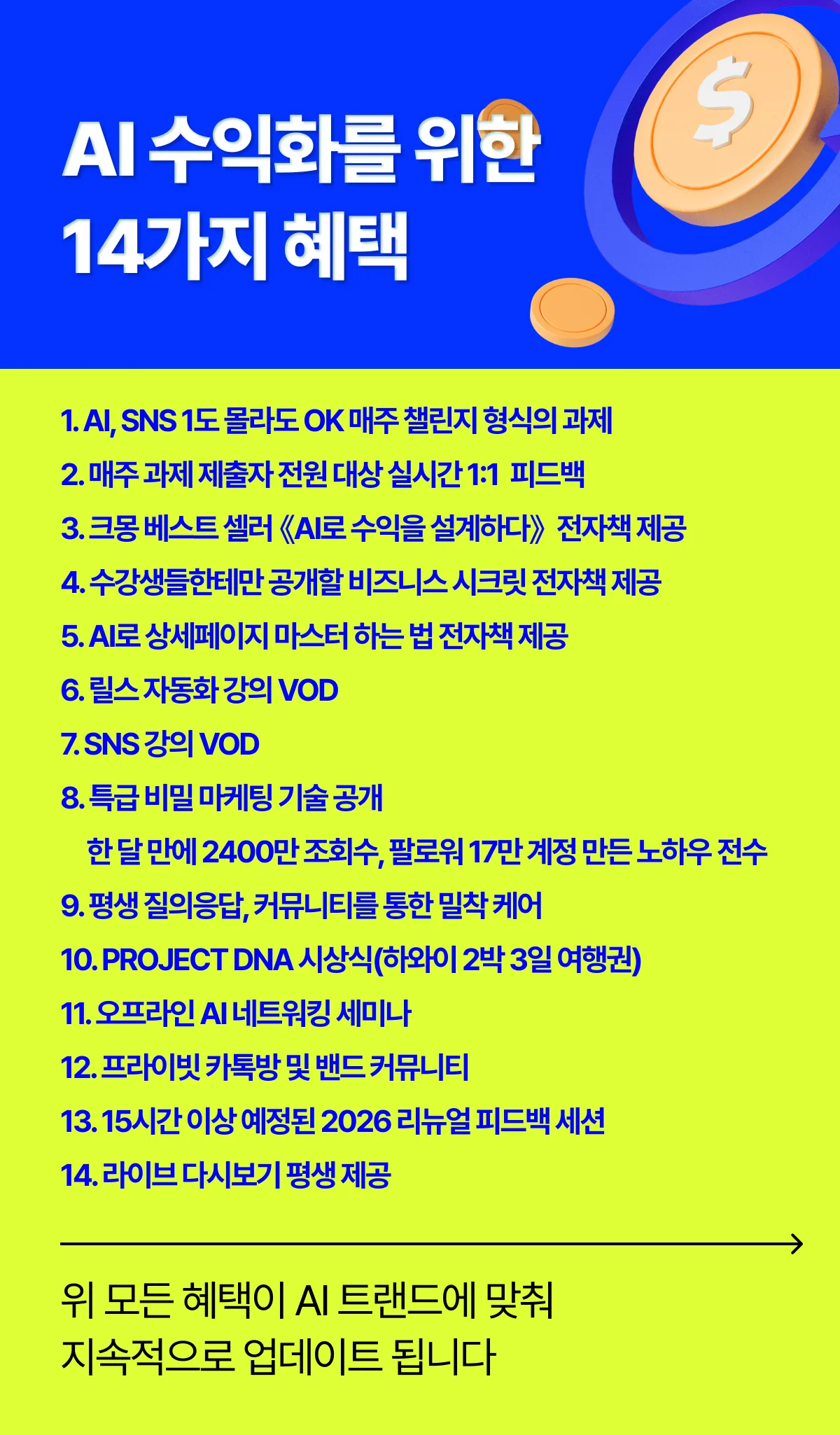 AI 수익화를 위한
14가지 혜택

$

1. AI, SNS 1도 몰라도 OK 매주 챌린지 형식의 과제

2. 매주 과제 제출자 전원 대상 실시간 1:1 피드백

3. 크몽 베스트 셀러 《AI로 수익을 설계하다》 전자책 제공

4. 수강생들한테만 공개할 비즈니스 시크릿 전자책 제공

5. AI로 상세페이지 마스터 하는 법 전자책 제공

6. 릴스 자동화 강의 VOD

7. SNS 강의 VOD

8. 특급 비밀 마케팅 기술 공개
한 달 만에 2400만 조회수, 팔로워 17만 계정 만든 노하우 전수

9. 평생 질의응답, 커뮤니티를 통한 밀착 케어

10. PROJECT DNA 시상식(하와이 2박 3일 여행권)

11. 오프라인 AI 네트워킹 세미나

12. 프라이빗 카톡방 및 밴드 커뮤니티

13. 15시간 이상 예정된 2026 리뉴얼 피드백 세션

14. 라이브 다시보기 평생 제공

위 모든 혜택이 AI 트랜드에 맞춰
지속적으로 업데이트 됩니다